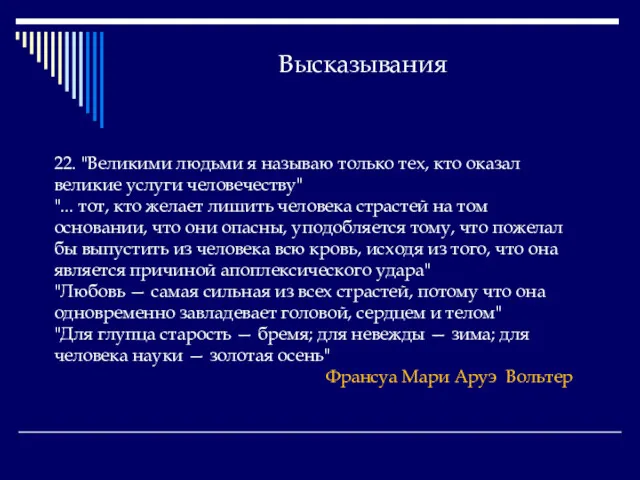 Высказывания

22. "Великими людьми я называю только тех, кто оказал великие услуги человечеству"
"... тот, кто желает лишить человека страстей на том основании, что они опасны, уподобляется тому, что пожелал бы выпустить из человека всю кровь, исходя из того, что она является причиной апоплексического удара"
"Любовь — самая сильная из всех страстей, потому что она одновременно завладевает головой, сердцем и телом"
"Для глупца старость — бремя; для невежды — зима; для человека науки — золотая осень"
Франсуа Мари Аруэ Вольтер